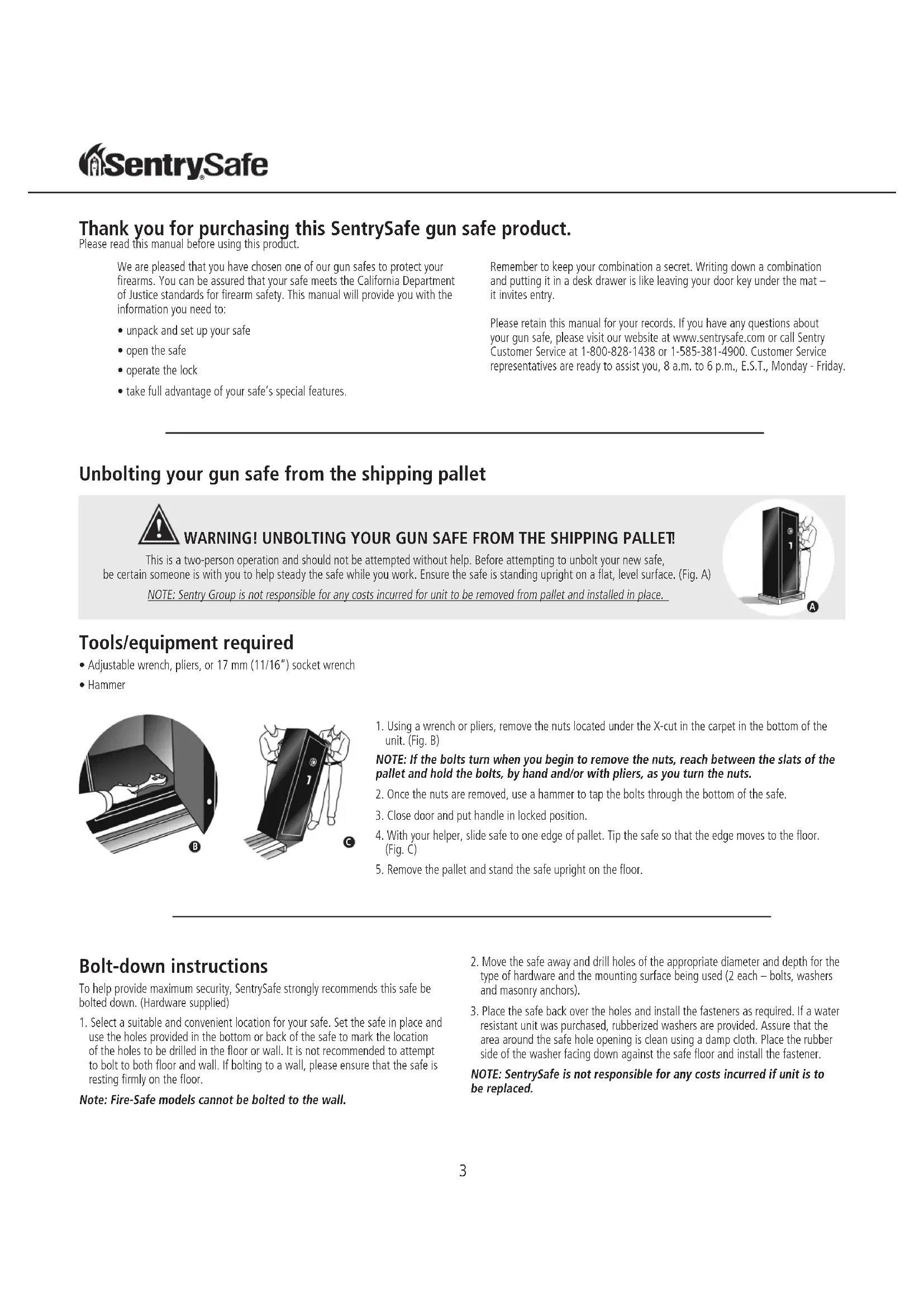 SentrySafe

Thank you for purchasing this SentrySafe gun safe product.
Please read this manual before using this product.

We are pleased that you have chosen one of our gun safes to protect your firearms. You can be assured that your safe meets the California Department of Justice standards for firearm safety. This manual will provide you with the information you need to:

• unpack and set up your safe
• open the safe
• operate the lock
• take full advantage of your safe's special features.

Remember to keep your combination a secret. Writing down a combination and putting it in a desk drawer is like leaving your door key under the mat – it invites entry.

Please retain this manual for your records. If you have any questions about your gun safe, please visit our website at www.sentrysafe.com or call Sentry Customer Service at 1-800-828-1438 or 1-585-381-4900. Customer Service representatives are ready to assist you, 8 a.m. to 6 p.m., E.S.T., Monday - Friday.

Unbolting your gun safe from the shipping pallet

WARNING! UNBOLTING YOUR GUN SAFE FROM THE SHIPPING PALLET!
This is a two-person operation and should not be attempted without help. Before attempting to unbolt your new safe, be certain someone is with you to help steady the safe while you work. Ensure the safe is standing upright on a flat, level surface. (Fig. A)
NOTE: Sentry Group is not responsible for any costs incurred for unit to be removed from pallet and installed in place.

A

Tools/equipment required
• Adjustable wrench, pliers, or 17 mm (11/16") socket wrench
• Hammer

B

C

1. Using a wrench or pliers, remove the nuts located under the X-cut in the carpet in the bottom of the unit. (Fig. B)
NOTE: If the bolts turn when you begin to remove the nuts, reach between the slats of the pallet and hold the bolts, by hand and/or with pliers, as you turn the nuts.
2. Once the nuts are removed, use a hammer to tap the bolts through the bottom of the safe.
3. Close door and put handle in locked position.
4. With your helper, slide safe to one edge of pallet. Tip the safe so that the edge moves to the floor. (Fig. C)
5. Remove the pallet and stand the safe upright on the floor.

Bolt-down instructions
To help provide maximum security, SentrySafe strongly recommends this safe be bolted down. (Hardware supplied)
1. Select a suitable and convenient location for your safe. Set the safe in place and use the holes provided in the bottom or back of the safe to mark the location of the holes to be drilled in the floor or wall. It is not recommended to attempt to bolt to both floor and wall. If bolting to a wall, please ensure that the safe is resting firmly on the floor.
Note: Fire-Safe models cannot be bolted to the wall.

2. Move the safe away and drill holes of the appropriate diameter and depth for the type of hardware and the mounting surface being used (2 each – bolts, washers and masonry anchors).
3. Place the safe back over the holes and install the fasteners as required. If a water resistant unit was purchased, rubberized washers are provided. Assure that the area around the safe hole opening is clean using a damp cloth. Place the rubber side of the washer facing down against the safe floor and install the fastener.
NOTE: SentrySafe is not responsible for any costs incurred if unit is to be replaced.

3